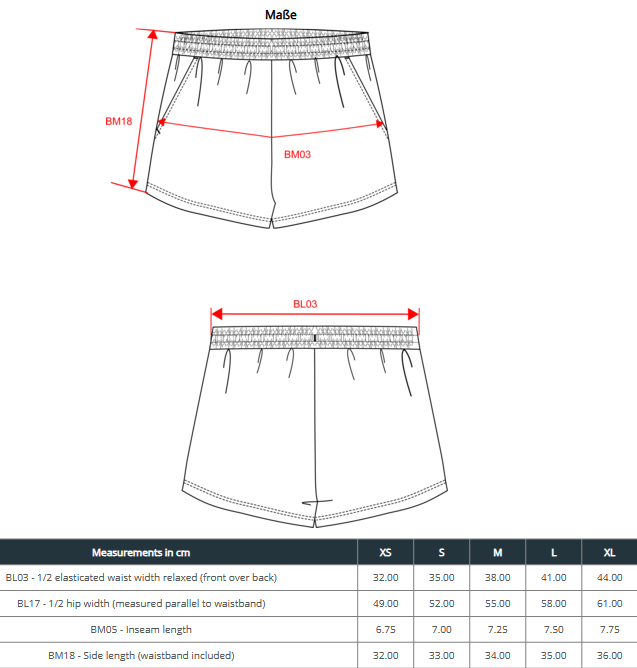 Maße

BM18

BM03

BL03

| Measurements in cm | XS | S | M | L | XL |
|---|---|---|---|---|---|
| BL03 - 1/2 elasticated waist width relaxed (front over back) | 32.00 | 35.00 | 38.00 | 41.00 | 44.00 |
| BL17 - 1/2 hip width (measured parallel to waistband) | 49.00 | 52.00 | 55.00 | 58.00 | 61.00 |
| BM05 - Inseam length | 6.75 | 7.00 | 7.25 | 7.50 | 7.75 |
| BM18 - Side length (waistband included) | 32.00 | 33.00 | 34.00 | 35.00 | 36.00 |